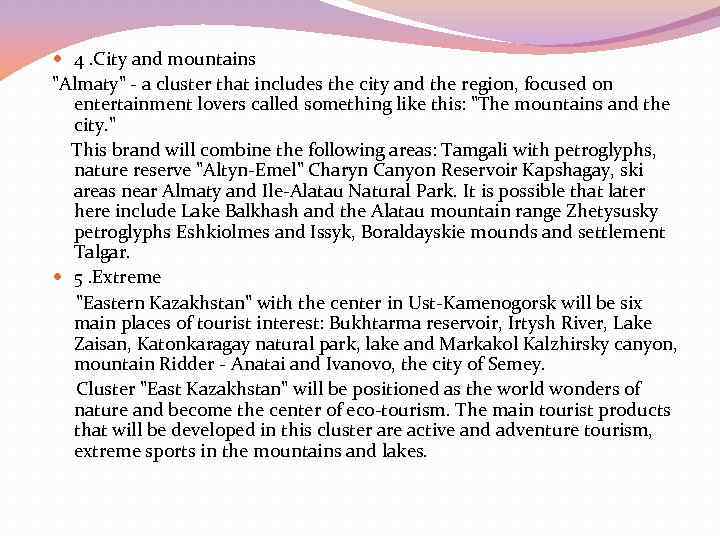 4 .City and mountains

"Almaty" - a cluster that includes the city and the region, focused on entertainment lovers called something like this: "The mountains and the city."

This brand will combine the following areas: Tamgali with petroglyphs, nature reserve "Altyn-Emel" Charyn Canyon Reservoir Kapshagay, ski areas near Almaty and Ile-Alatau Natural Park. It is possible that later here include Lake Balkhash and the Alatau mountain range Zhetysusky petroglyphs Eshkiolmes and Issyk, Boraldayskie mounds and settlement Talgar.

5 .Extreme

"Eastern Kazakhstan" with the center in Ust-Kamenogorsk will be six main places of tourist interest: Bukhtarma reservoir, Irtysh River, Lake Zaisan, Katonkaragay natural park, lake and Markakol Kalzhirsky canyon, mountain Ridder - Anatai and Ivanovo, the city of Semey.

Cluster "East Kazakhstan" will be positioned as the world wonders of nature and become the center of eco-tourism. The main tourist products that will be developed in this cluster are active and adventure tourism, extreme sports in the mountains and lakes.